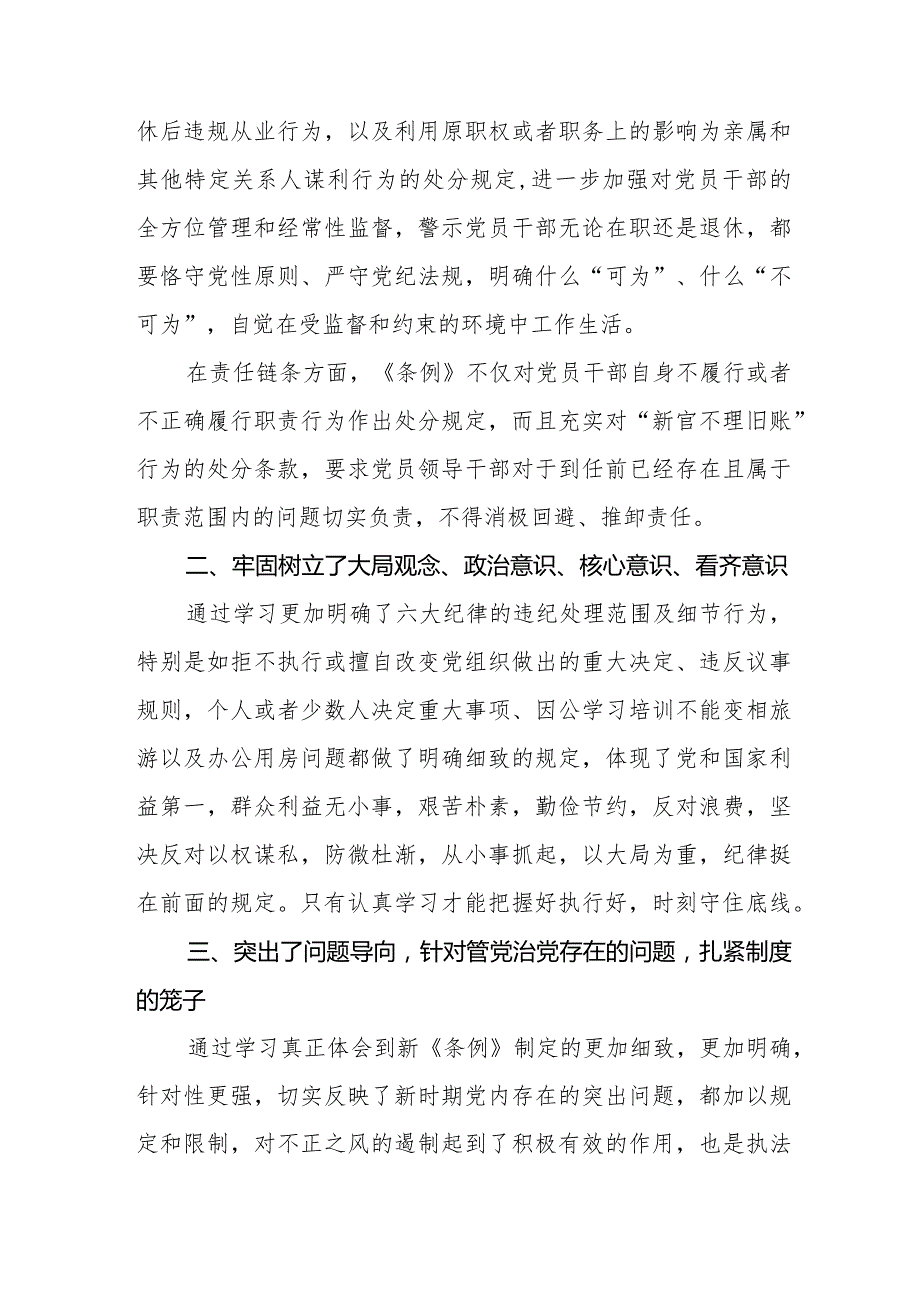 休后违规从业行为，以及利用原职权或者职务上的影响为亲属和其他特定关系人谋利行为的处分规定,进一步加强对党员干部的全方位管理和经常性监督，警示党员干部无论在职还是退休，都要恪守党性原则、严守党纪法规，明确什么“可为”、什么“不可为”，自觉在受监督和约束的环境中工作生活。

在责任链条方面，《条例》不仅对党员干部自身不履行或者不正确履行职责行为作出处分规定，而且充实对“新官不理旧账”行为的处分条款，要求党员领导干部对于到任前已经存在且属于职责范围内的问题切实负责，不得消极回避、推卸责任。

二、牢固树立了大局观念、政治意识、核心意识、看齐意识

通过学习更加明确了六大纪律的违纪处理范围及细节行为，特别是如拒不执行或擅自改变党组织做出的重大决定、违反议事规则，个人或者少数人决定重大事项、因公学习培训不能变相旅游以及办公用房问题都做了明确细致的规定，体现了党和国家利益第一，群众利益无小事，艰苦朴素，勤俭节约，反对浪费，坚决反对以权谋私，防微杜渐，从小事抓起，以大局为重，纪律挺在前面的规定。只有认真学习才能把握好执行好，时刻守住底线。

三、突出了问题导向，针对管党治党存在的问题，扎紧制度的笼子

通过学习真正体会到新《条例》制定的更加细致，更加明确，针对性更强，切实反映了新时期党内存在的突出问题，都加以规定和限制，对不正之风的遏制起到了积极有效的作用，也是执法